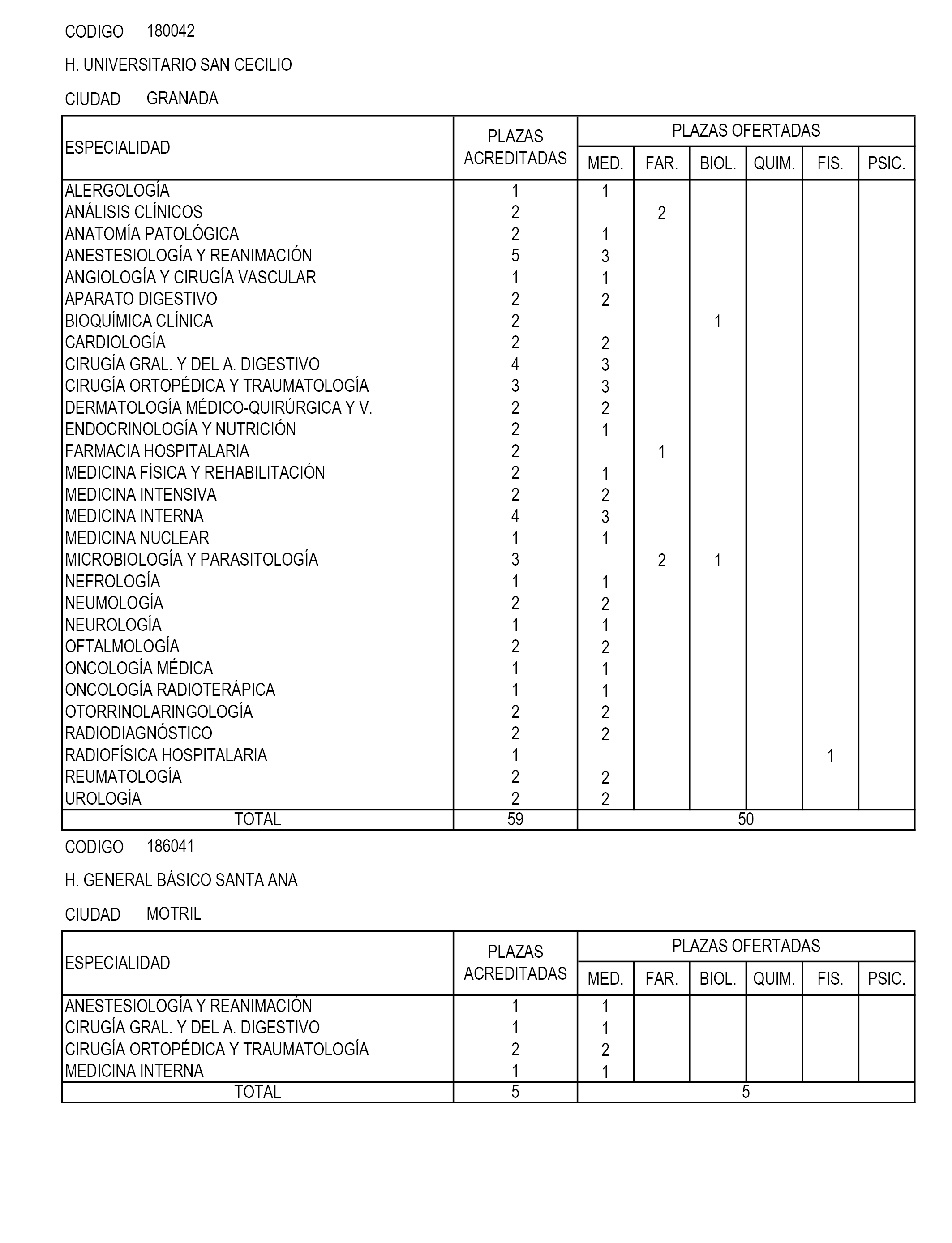 CODIGO 180042

H. UNIVERSITARIO SAN CECILIO

CIUDAD GRANADA

| ESPECIALIDAD | PLAZAS ACREDITADAS | PLAZAS OFERTADAS MED. | FAR. | BIOL. | QUIM. | FIS. | PSIC. |
|---|---|---|---|---|---|---|---|
| ALERGOLOGÍA | 1 | 1 | | | | | |
| ANÁLISIS CLÍNICOS | 2 | | 2 | | | | |
| ANATOMÍA PATOLÓGICA | 2 | 1 | | | | | |
| ANESTESIOLOGÍA Y REANIMACIÓN | 5 | 3 | | | | | |
| ANGIOLOGÍA Y CIRUGÍA VASCULAR | 1 | 1 | | | | | |
| APARATO DIGESTIVO | 2 | 2 | | | | | |
| BIOQUÍMICA CLÍNICA | 2 | | | 1 | | | |
| CARDIOLOGÍA | 2 | 2 | | | | | |
| CIRUGÍA GRAL. Y DEL A. DIGESTIVO | 4 | 3 | | | | | |
| CIRUGÍA ORTOPÉDICA Y TRAUMATOLOGÍA | 3 | 3 | | | | | |
| DERMATOLOGÍA MÉDICO-QUIRÚRGICA Y V. | 2 | 2 | | | | | |
| ENDOCRINOLOGÍA Y NUTRICIÓN | 2 | 1 | | | | | |
| FARMACIA HOSPITALARIA | 2 | | 1 | | | | |
| MEDICINA FÍSICA Y REHABILITACIÓN | 2 | 1 | | | | | |
| MEDICINA INTENSIVA | 2 | 2 | | | | | |
| MEDICINA INTERNA | 4 | 3 | | | | | |
| MEDICINA NUCLEAR | 1 | 1 | | | | | |
| MICROBIOLOGÍA Y PARASITOLOGÍA | 3 | | 2 | 1 | | | |
| NEFROLOGÍA | 1 | 1 | | | | | |
| NEUMOLOGÍA | 2 | 2 | | | | | |
| NEUROLOGÍA | 1 | 1 | | | | | |
| OFTALMOLOGÍA | 2 | 2 | | | | | |
| ONCOLOGÍA MÉDICA | 1 | 1 | | | | | |
| ONCOLOGÍA RADIOTERÁPICA | 1 | 1 | | | | | |
| OTORRINOLARINGOLOGÍA | 2 | 2 | | | | | |
| RADIODIAGNÓSTICO | 2 | 2 | | | | | |
| RADIOFÍSICA HOSPITALARIA | 1 | | | | | 1 | |
| REUMATOLOGÍA | 2 | 2 | | | | | |
| UROLOGÍA | 2 | 2 | | | | | |
| TOTAL | 59 | 50 | | | | | |

CODIGO 186041

H. GENERAL BÁSICO SANTA ANA

CIUDAD MOTRIL

| ESPECIALIDAD | PLAZAS ACREDITADAS | PLAZAS OFERTADAS MED. | FAR. | BIOL. | QUIM. | FIS. | PSIC. |
|---|---|---|---|---|---|---|---|
| ANESTESIOLOGÍA Y REANIMACIÓN | 1 | 1 | | | | | |
| CIRUGÍA GRAL. Y DEL A. DIGESTIVO | 1 | 1 | | | | | |
| CIRUGÍA ORTOPÉDICA Y TRAUMATOLOGÍA | 2 | 2 | | | | | |
| MEDICINA INTERNA | 1 | 1 | | | | | |
| TOTAL | 5 | 5 | | | | | |